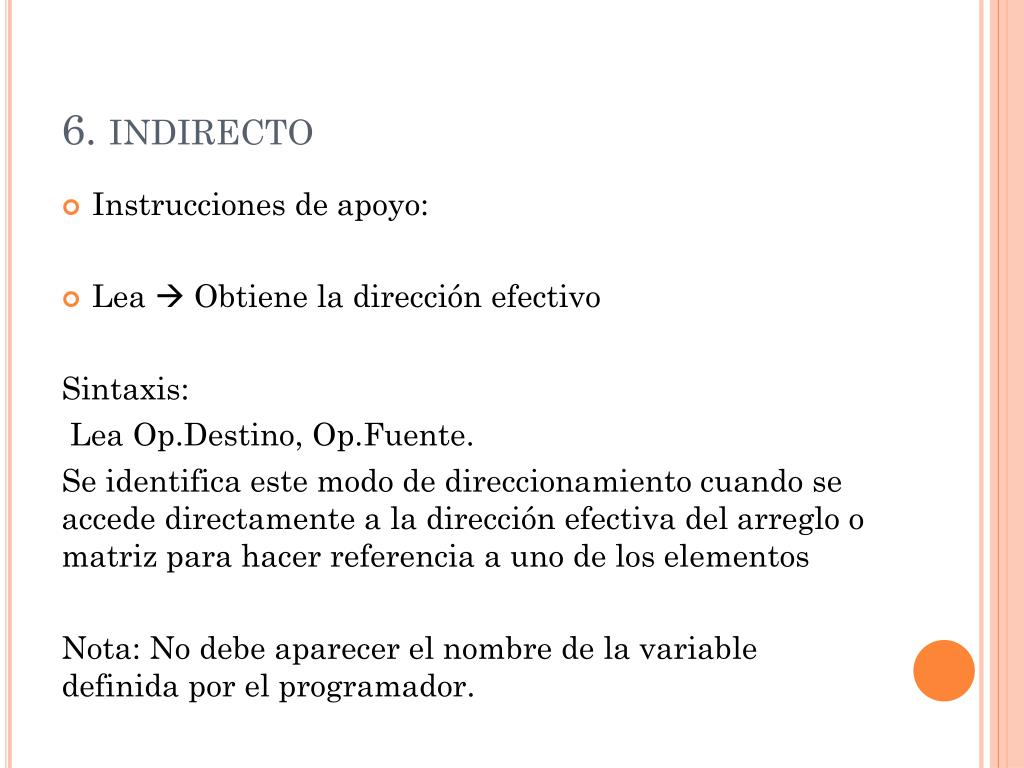 6. INDIRECTO

Instrucciones de apoyo:

Lea → Obtiene la dirección efectivo

Sintaxis:
Lea Op.Destino, Op.Fuente.
Se identifica este modo de direccionamiento cuando se accede directamente a la dirección efectiva del arreglo o matriz para hacer referencia a uno de los elementos

Nota: No debe aparecer el nombre de la variable definida por el programador.